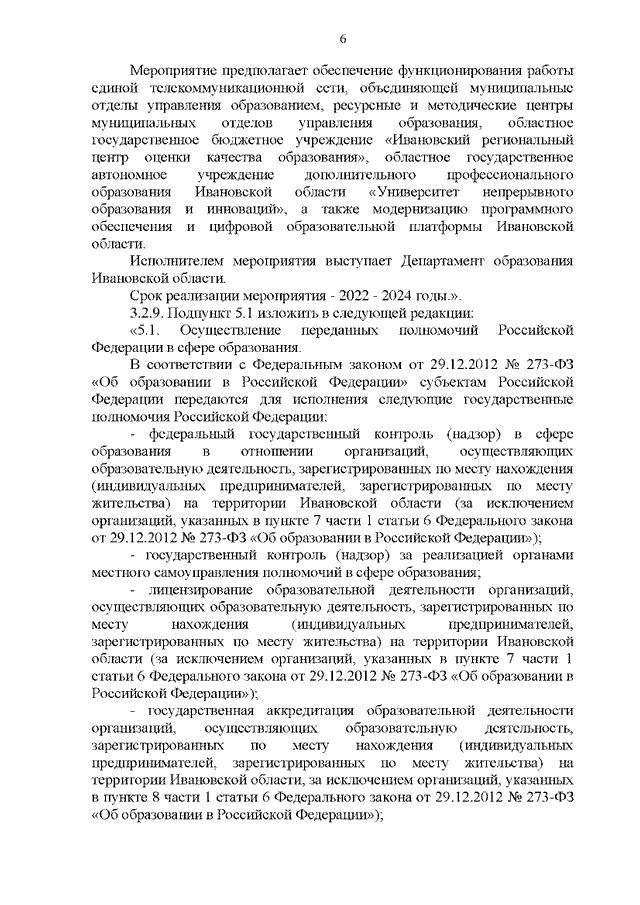 6

Мероприятие предполагает обеспечение функционирования работы единой телекоммуникационной сети, объединяющей муниципальные отделы управления образованием, ресурсные и методические центры муниципальных отделов управления образования, областное государственное бюджетное учреждение «Ивановский региональный центр оценки качества образования», областное государственное автономное учреждение дополнительного профессионального образования Ивановской области «Университет непрерывного образования и инноваций», а также модернизацию программного обеспечения и цифровой образовательной платформы Ивановской области.

Исполнителем мероприятия выступает Департамент образования Ивановской области.

Срок реализации мероприятия - 2022 - 2024 годы.».

3.2.9. Подпункт 5.1 изложить в следующей редакции:

«5.1. Осуществление переданных полномочий Российской Федерации в сфере образования.

В соответствии с Федеральным законом от 29.12.2012 № 273-ФЗ «Об образовании в Российской Федерации» субъектам Российской Федерации передаются для исполнения следующие государственные полномочия Российской Федерации:

- федеральный государственный контроль (надзор) в сфере образования в отношении организаций, осуществляющих образовательную деятельность, зарегистрированных по месту нахождения (индивидуальных предпринимателей, зарегистрированных по месту жительства) на территории Ивановской области (за исключением организаций, указанных в пункте 7 части 1 статьи 6 Федерального закона от 29.12.2012 № 273-ФЗ «Об образовании в Российской Федерации»);

- государственный контроль (надзор) за реализацией органами местного самоуправления полномочий в сфере образования;

- лицензирование образовательной деятельности организаций, осуществляющих образовательную деятельность, зарегистрированных по месту нахождения (индивидуальных предпринимателей, зарегистрированных по месту жительства) на территории Ивановской области (за исключением организаций, указанных в пункте 7 части 1 статьи 6 Федерального закона от 29.12.2012 № 273-ФЗ «Об образовании в Российской Федерации»);

- государственная аккредитация образовательной деятельности организаций, осуществляющих образовательную деятельность, зарегистрированных по месту нахождения (индивидуальных предпринимателей, зарегистрированных по месту жительства) на территории Ивановской области, за исключением организаций, указанных в пункте 8 части 1 статьи 6 Федерального закона от 29.12.2012 № 273-ФЗ «Об образовании в Российской Федерации»);